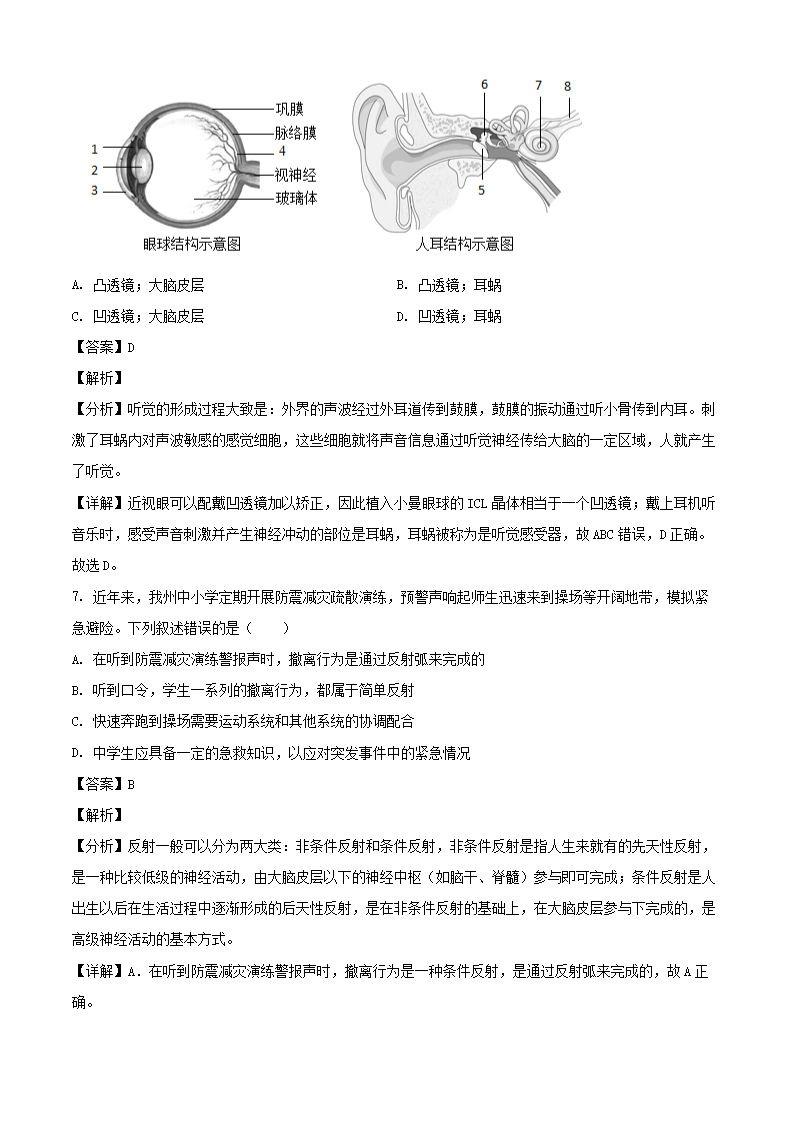 巩膜
脉络膜
1
2
3
4
视神经
玻璃体
眼球结构示意图

6
7
8
5
人耳结构示意图

A. 凸透镜；大脑皮层
B. 凸透镜；耳蜗
C. 凹透镜；大脑皮层
D. 凹透镜；耳蜗

【答案】D

【解析】

【分析】听觉的形成过程大致是：外界的声波经过外耳道传到鼓膜，鼓膜的振动通过听小骨传到内耳。刺激了耳蜗内对声波敏感的感觉细胞，这些细胞就将声音信息通过听觉神经传给大脑的一定区域，人就产生了听觉。

【详解】近视眼可以配戴凹透镜加以矫正，因此植入小曼眼球的 ICL 晶体相当于一个凹透镜；戴上耳机听音乐时，感受声音刺激并产生神经冲动的部位是耳蜗，耳蜗被称为是听觉感受器，故 ABC 错误，D 正确。

故选 D。

7. 近年来，我州中小学定期开展防震减灾疏散演练，预警声响起师生迅速来到操场等开阔地带，模拟紧急避险。下列叙述错误的是（　　）

A. 在听到防震减灾演练警报声时，撤离行为是通过反射弧来完成的

B. 听到口令，学生一系列的撤离行为，都属于简单反射

C. 快速奔跑到操场需要运动系统和其他系统的协调配合

D. 中学生应具备一定的急救知识，以应对突发事件中的紧急情况

【答案】B

【解析】

【分析】反射一般可以分为两大类：非条件反射和条件反射，非条件反射是指人生来就有的先天性反射，是一种比较低级的神经活动，由大脑皮层以下的神经中枢（如脑干、脊髓）参与即可完成；条件反射是人出生以后在生活过程中逐渐形成的后天性反射，是在非条件反射的基础上，在大脑皮层参与下完成的，是高级神经活动的基本方式。

【详解】A. 在听到防震减灾演练警报声时，撤离行为是一种条件反射，是通过反射弧来完成的，故 A 正确。